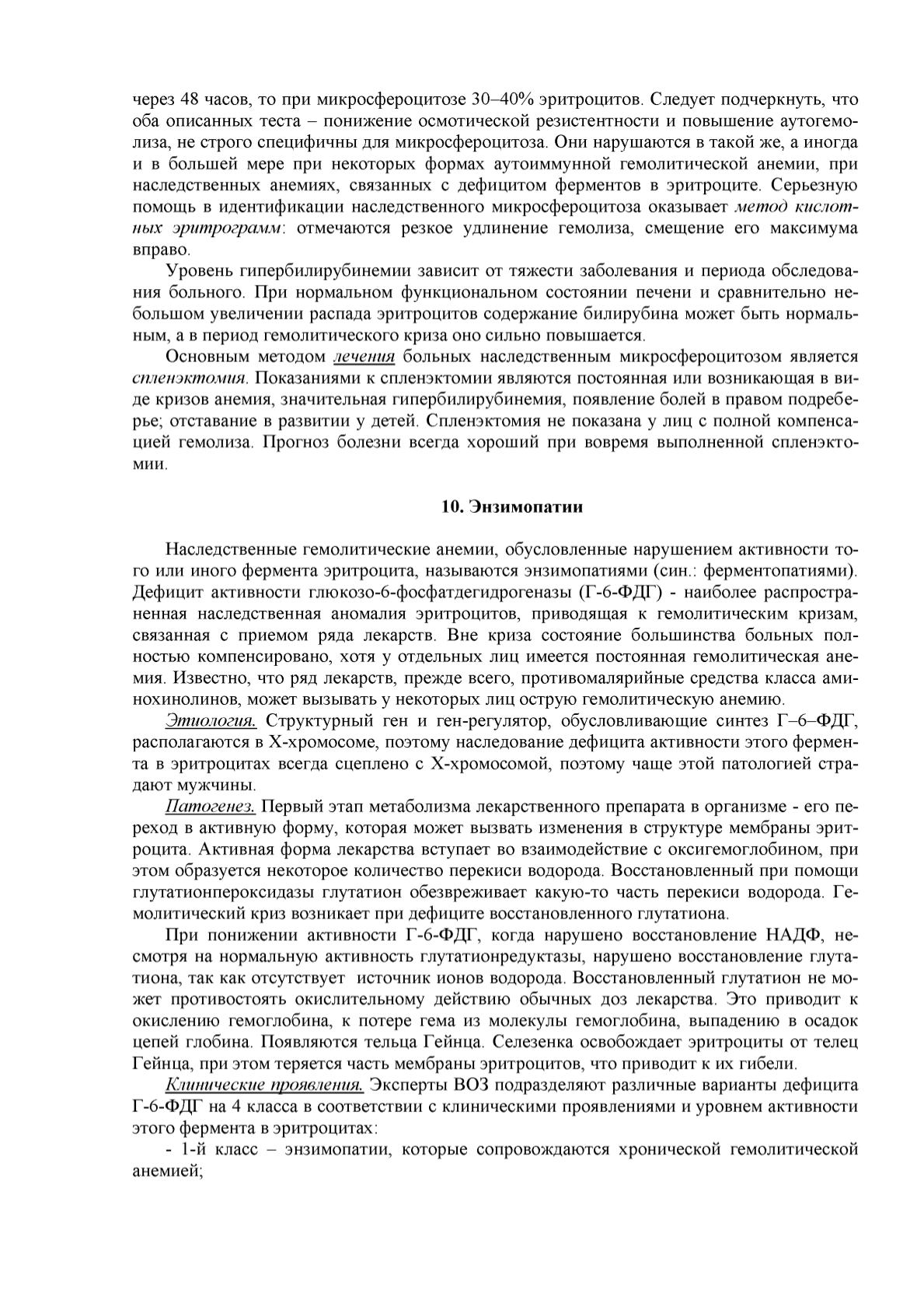 через 48 часов, то при микросфероцитозе 30–40% эритроцитов. Следует подчеркнуть, что оба описанных теста – понижение осмотической резистентности и повышение аутогемолиза, не строго специфичны для микросфероцитоза. Они нарушаются в такой же, а иногда и в большей мере при некоторых формах аутоиммунной гемолитической анемии, при наследственных анемиях, связанных с дефицитом ферментов в эритроците. Серьезную помощь в идентификации наследственного микросфероцитоза оказывает метод кислотных эритрограмм: отмечаются резкое удлинение гемолиза, смещение его максимума вправо.

Уровень гипербилирубинемии зависит от тяжести заболевания и периода обследования больного. При нормальном функциональном состоянии печени и сравнительно небольшом увеличении распада эритроцитов содержание билирубина может быть нормальным, а в период гемолитического криза оно сильно повышается.

Основным методом лечения больных наследственным микросфероцитозом является спленэктомия. Показаниями к спленэктомии являются постоянная или возникающая в виде кризов анемия, значительная гипербилирубинемия, появление болей в правом подреберье; отставание в развитии у детей. Спленэктомия не показана у лиц с полной компенсацией гемолиза. Прогноз болезни всегда хороший при вовремя выполненной спленэктомии.

10. Энзимопатии

Наследственные гемолитические анемии, обусловленные нарушением активности того или иного фермента эритроцита, называются энзимопатиями (син.: ферментопатиями). Дефицит активности глюкозо-6-фосфатдегидрогеназы (Г-6-ФДГ) - наиболее распространенная наследственная аномалия эритроцитов, приводящая к гемолитическим кризам, связанная с приемом ряда лекарств. Вне криза состояние большинства больных полностью компенсировано, хотя у отдельных лиц имеется постоянная гемолитическая анемия. Известно, что ряд лекарств, прежде всего, противомалярийные средства класса аминохинолинов, может вызывать у некоторых лиц острую гемолитическую анемию.

Этиология. Структурный ген и ген-регулятор, обусловливающие синтез Г–6–ФДГ, располагаются в Х-хромосоме, поэтому наследование дефицита активности этого фермента в эритроцитах всегда сцеплено с Х-хромосомой, поэтому чаще этой патологией страдают мужчины.

Патогенез. Первый этап метаболизма лекарственного препарата в организме - его переход в активную форму, которая может вызвать изменения в структуре мембраны эритроцита. Активная форма лекарства вступает во взаимодействие с оксигемоглобином, при этом образуется некоторое количество перекиси водорода. Восстановленный при помощи глутатионпероксидазы глутатион обезвреживает какую-то часть перекиси водорода. Гемолитический криз возникает при дефиците восстановленного глутатиона.

При понижении активности Г-6-ФДГ, когда нарушено восстановление НАДФ, несмотря на нормальную активность глутатионредуктазы, нарушено восстановление глутатиона, так как отсутствует источник ионов водорода. Восстановленный глутатион не может противостоять окислительному действию обычных доз лекарства. Это приводит к окислению гемоглобина, к потере гема из молекулы гемоглобина, выпадению в осадок цепей глобина. Появляются тельца Гейнца. Селезенка освобождает эритроциты от телец Гейнца, при этом теряется часть мембраны эритроцитов, что приводит к их гибели.

Клинические проявления. Эксперты ВОЗ подразделяют различные варианты дефицита Г-6-ФДГ на 4 класса в соответствии с клиническими проявлениями и уровнем активности этого фермента в эритроцитах:

- 1-й класс – энзимопатии, которые сопровождаются хронической гемолитической анемией;